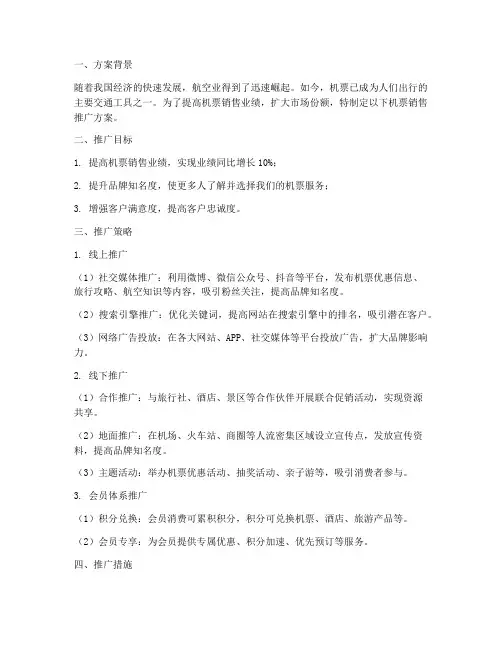 一、方案背景

随着我国经济的快速发展，航空业得到了迅速崛起。如今，机票已成为人们出行的主要交通工具之一。为了提高机票销售业绩，扩大市场份额，特制定以下机票销售推广方案。

二、推广目标

1. 提高机票销售业绩，实现业绩同比增长 10%；

2. 提升品牌知名度，使更多人了解并选择我们的机票服务；

3. 增强客户满意度，提高客户忠诚度。

三、推广策略

1. 线上推广

（1）社交媒体推广：利用微博、微信公众号、抖音等平台，发布机票优惠信息、旅行攻略、航空知识等内容，吸引粉丝关注，提高品牌知名度。

（2）搜索引擎推广：优化关键词，提高网站在搜索引擎中的排名，吸引潜在客户。

（3）网络广告投放：在各大网站、APP、社交媒体等平台投放广告，扩大品牌影响力。

2. 线下推广

（1）合作推广：与旅行社、酒店、景区等合作伙伴开展联合促销活动，实现资源共享。

（2）地面推广：在机场、火车站、商圈等人流密集区域设立宣传点，发放宣传资料，提高品牌知名度。

（3）主题活动：举办机票优惠活动、抽奖活动、亲子游等，吸引消费者参与。

3. 会员体系推广

（1）积分兑换：会员消费可累积积分，积分可兑换机票、酒店、旅游产品等。

（2）会员专享：为会员提供专属优惠、积分加速、优先预订等服务。

四、推广措施